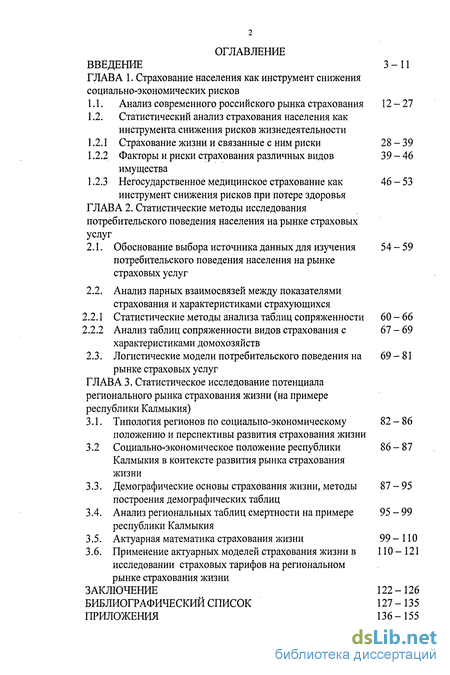 2

ОГЛАВЛЕНИЕ

| | | |
|---|---|---|
| ВВЕДЕНИЕ | | 3 – 11 |
| ГЛАВА 1. Страхование населения как инструмент снижения социально-экономических рисков | | |
| 1.1. | Анализ современного российского рынка страхования | 12 – 27 |
| 1.2. | Статистический анализ страхования населения как инструмента снижения рисков жизнедеятельности | |
| 1.2.1 | Страхование жизни и связанные с ним риски | 28 – 39 |
| 1.2.2 | Факторы и риски страхования различных видов имущества | 39 – 46 |
| 1.2.3 | Негосударственное медицинское страхование как инструмент снижения рисков при потере здоровья | 46 – 53 |
| ГЛАВА 2. Статистические методы исследования потребительского поведения населения на рынке страховых услуг | | |
| 2.1. | Обоснование выбора источника данных для изучения потребительского поведения населения на рынке страховых услуг | 54 – 59 |
| 2.2. | Анализ парных взаимосвязей между показателями страхования и характеристиками страхующихся | |
| 2.2.1 | Статистические методы анализа таблиц сопряженности | 60 – 66 |
| 2.2.2 | Анализ таблиц сопряженности видов страхования с характеристиками домохозяйств | 67 – 69 |
| 2.3. | Логистические модели потребительского поведения на рынке страховых услуг | 69 – 81 |
| ГЛАВА 3. Статистическое исследование потенциала регионального рынка страхования жизни (на примере республики Калмыкия) | | |
| 3.1. | Типология регионов по социально-экономическому положению и перспективы развития страхования жизни | 82 – 86 |
| 3.2 | Социально-экономическое положение республики Калмыкия в контексте развития рынка страхования жизни | 86 – 87 |
| 3.3. | Демографические основы страхования жизни, методы построения демографических таблиц | 87 – 95 |
| 3.4. | Анализ региональных таблиц смертности на примере республики Калмыкия | 95 – 99 |
| 3.5. | Актуарная математика страхования жизни | 99 – 110 |
| 3.6. | Применение актуарных моделей страхования жизни в исследовании страховых тарифов на региональном рынке страхования жизни | 110 – 121 |
| ЗАКЛЮЧЕНИЕ | | 122 – 126 |
| БИБЛИОГРАФИЧЕСКИЙ СПИСОК | | 127 – 135 |
| ПРИЛОЖЕНИЯ | | 136 – 155 |

dsLib.net
библиотека диссертаций